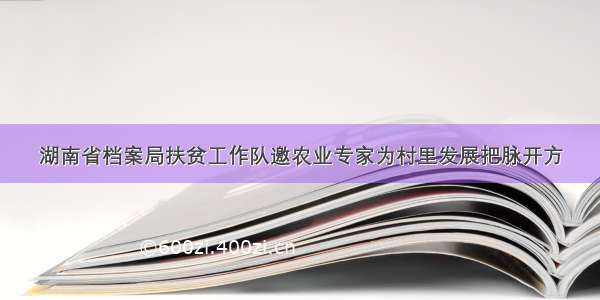 湖南省档案局扶贫工作队邀农业专家为村里发展把脉开方

©600zi.400zi.cn